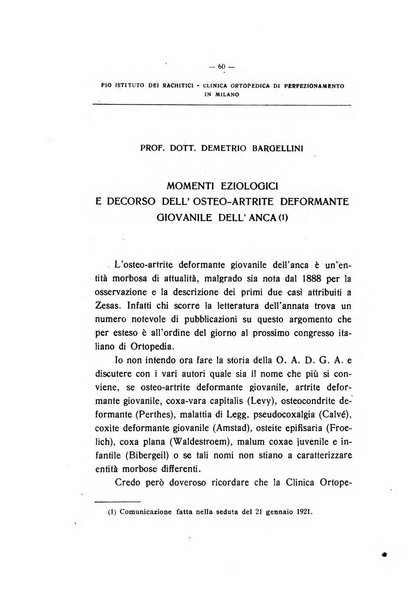 — 60 —

PIO ISTITUTO DEI RACHITICI - CLINICA ORTOPEDICA DI PERFEZIONAMENTO IN MILANO

PROF. DOTT. DEMETRIO BARGELLINI

MOMENTI EZIOLOGICI
E DECORSO DELL' OSTEO-ARTRITE DEFORMANTE
GIOVANILE DELL' ANCA (1)

L'osteo-artrite deformante giovanile dell'anca è un'entità morbosa di attualità, malgrado sia nota dal 1888 per la osservazione e la descrizione dei primi due casi attribuiti a Zesas. Infatti chi scorre la letteratura dell'annata trova un numero notevole di pubblicazioni su questo argomento che per esteso è all'ordine del giorno al prossimo congresso italiano di Ortopedia.

Io non intendo ora fare la storia della O. A. D. G. A. e discutere con i vari autori quale sia il nome che più si conviene, se osteo-artrite deformante giovanile, artrite deformante giovanile, coxa-vara capitalis (Levy), osteocondrite deformante (Perthes), malattia di Legg, pseudocoxalgia (Calvé), coxite deformante giovanile (Amstad), osteite epifisaria (Froelich), coxa plana (Waldestroem), malum coxae juvenile e infantile (Bibergeil) o se tali nomi non stiano a caratterizzare entità morbose differenti.

Credo però doveroso ricordare che la Clinica Ortope-

(1) Comunicazione fatta nella seduta del 21 gennaio 1921.